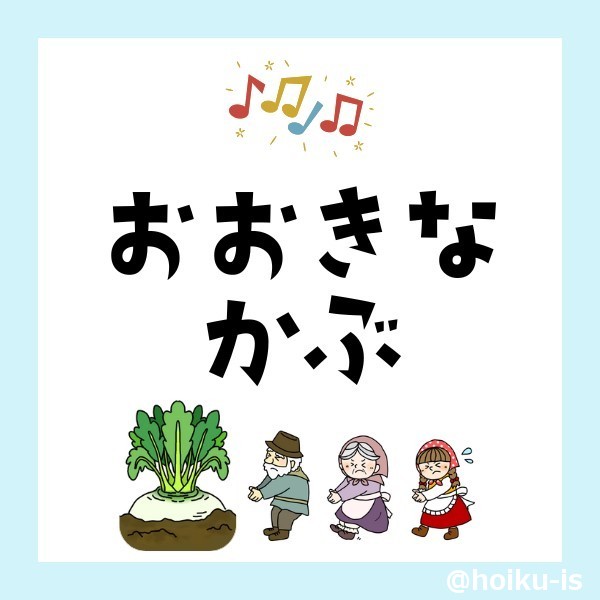 おおきな
かぶ

@hoiku-is